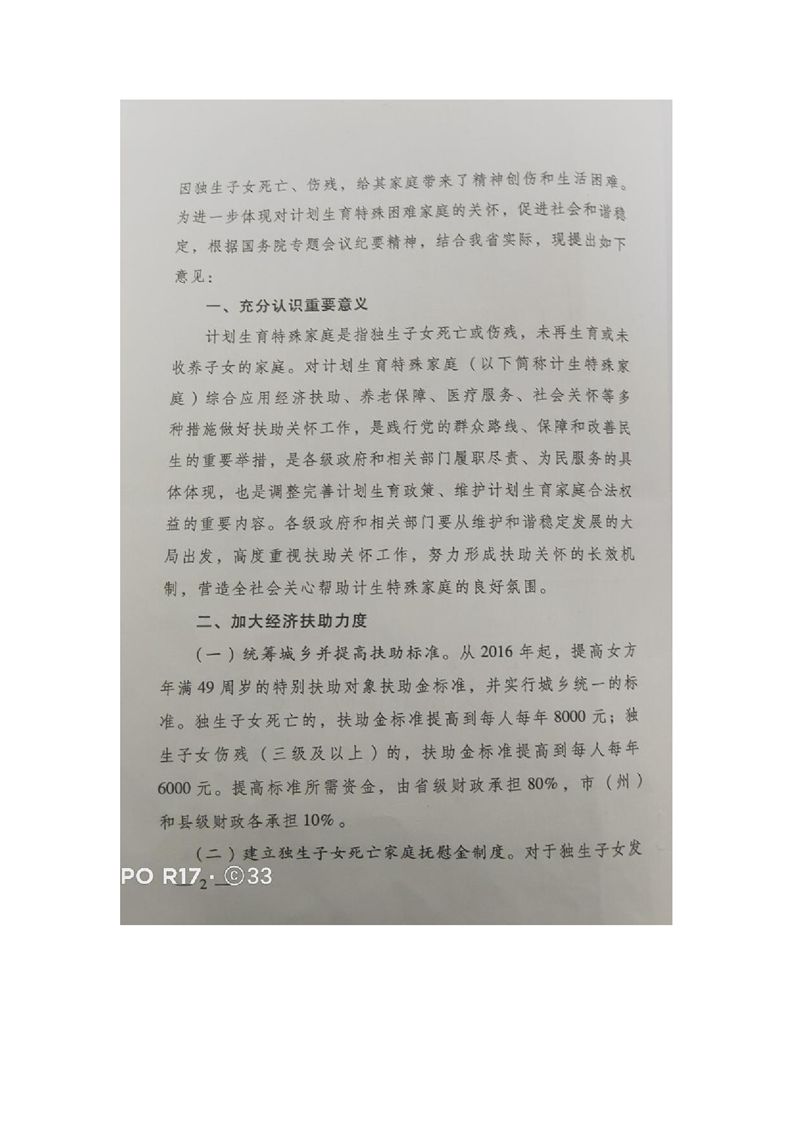 因独生子女死亡、伤残，给其家庭带来了精神创伤和生活困难。为进一步体现对计划生育特殊困难家庭的关怀，促进社会和谐稳定，根据国务院专题会议纪要精神，结合我省实际，现提出如下意见：

一、充分认识重要意义

计划生育特殊家庭是指独生子女死亡或伤残，未再生育或未收养子女的家庭。对计划生育特殊家庭（以下简称计生特殊家庭）综合应用经济扶助、养老保障、医疗服务、社会关怀等多种措施做好扶助关怀工作，是践行党的群众路线、保障和改善民生的重要举措，是各级政府和相关部门履职尽责、为民服务的具体体现，也是调整完善计划生育政策、维护计划生育家庭合法权益的重要内容。各级政府和相关部门要从维护和谐稳定发展的大局出发，高度重视扶助关怀工作，努力形成扶助关怀的长效机制，营造全社会关心帮助计生特殊家庭的良好氛围。

二、加大经济扶助力度

（一）统筹城乡并提高扶助标准。从2016年起，提高女方年满49周岁的特别扶助对象扶助金标准，并实行城乡统一的标准。独生子女死亡的，扶助金标准提高到每人每年8000元；独生子女伤残（三级及以上）的，扶助金标准提高到每人每年6000元。提高标准所需资金，由省级财政承担80%，市（州）和县级财政各承担10%。

（二）建立独生子女死亡家庭抚慰金制度。对于独生子女发

PO R17 · ©33

2